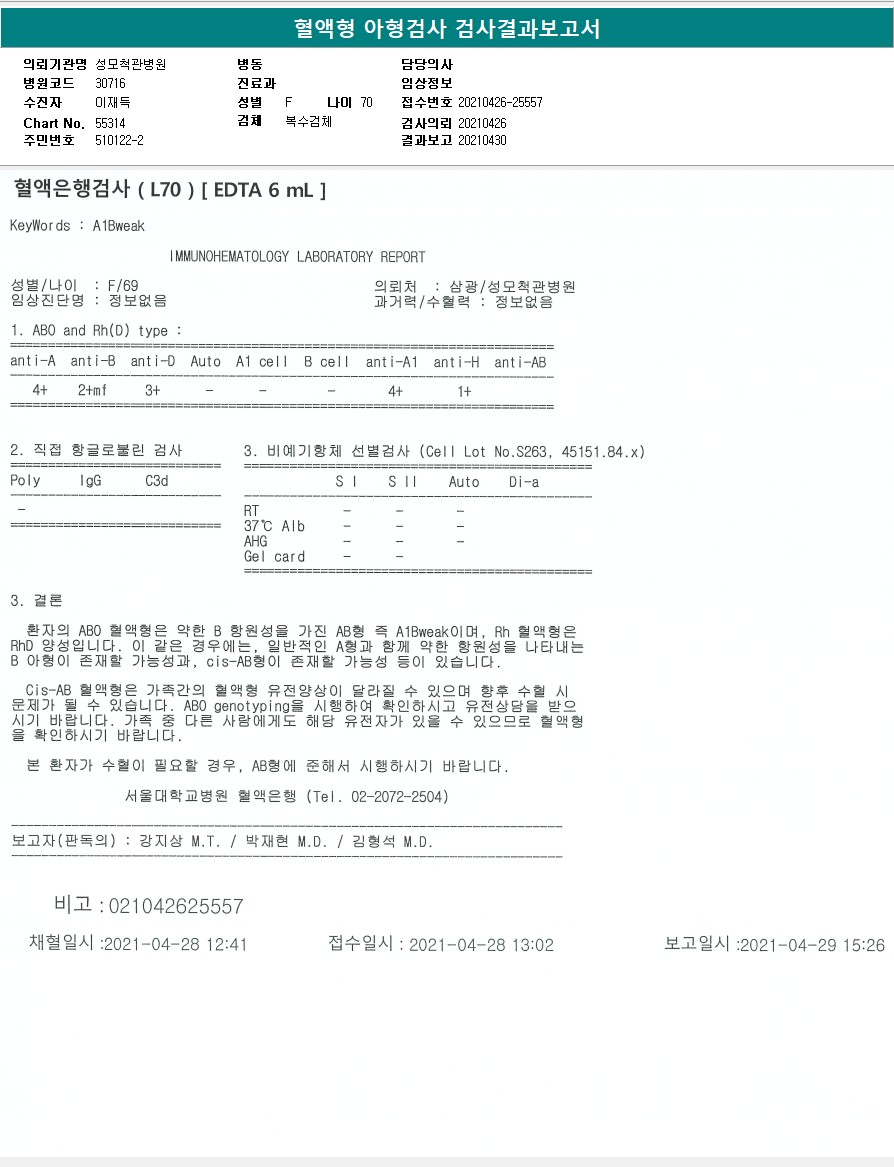 혈액형 아형검사 검사결과보고서

의뢰기관명 성모척관병원
병원코드 30716
수진자 이재득
Chart No. 55314
주민번호 510122-2

병동
진료과
성별 F 나이 70
검체 복수검체

담당의사
임상정보
접수번호 20210426-25557
검사의뢰 20210426
결과보고 20210430

혈액은행검사 ( L70 ) [ EDTA 6 mL ]

KeyWords : A1Bweak

IMMUNOHEMATOLOGY LABORATORY REPORT

성별/나이 : F/69
임상진단명 : 정보없음

의뢰처 : 삼광/성모척관병원
과거력/수혈력 : 정보없음

1. ABO and Rh(D) type :

| anti-A | anti-B | anti-D | Auto | A1 cell | B cell | anti-A1 | anti-H | anti-AB |
|---|---|---|---|---|---|---|---|---|
| 4+ | 2+mf | 3+ | - | - | - | 4+ | 1+ | |

2. 직접 항글로불린 검사

| Poly | IgG | C3d |
|---|---|---|
| - | | |

3. 비예기항체 선별검사 (Cell Lot No.S263, 45151.84.x)

| | S I | S II | Auto | Di-a |
|---|---|---|---|---|
| RT | - | - | - | |
| 37℃ Alb | - | - | - | |
| AHG | - | - | - | |
| Gel card | - | - | | |

3. 결론

환자의 ABO 혈액형은 약한 B 항원성을 가진 AB형 즉 A1Bweak이며, Rh 혈액형은 RhD 양성입니다. 이 같은 경우에는, 일반적인 A형과 함께 약한 항원성을 나타내는 B 아형이 존재할 가능성과, cis-AB형이 존재할 가능성 등이 있습니다.

Cis-AB 혈액형은 가족간의 혈액형 유전양상이 달라질 수 있으며 향후 수혈 시 문제가 될 수 있습니다. ABO genotyping을 시행하여 확인하시고 유전상담을 받으시기 바랍니다. 가족 중 다른 사람에게도 해당 유전자가 있을 수 있으므로 혈액형을 확인하시기 바랍니다.

본 환자가 수혈이 필요할 경우, AB형에 준해서 시행하시기 바랍니다.

서울대학교병원 혈액은행 (Tel. 02-2072-2504)

보고자(판독의) : 강지상 M.T. / 박재현 M.D. / 김형석 M.D.

비고 : 021042625557

채혈일시 :2021-04-28 12:41
접수일시 : 2021-04-28 13:02
보고일시 :2021-04-29 15:26